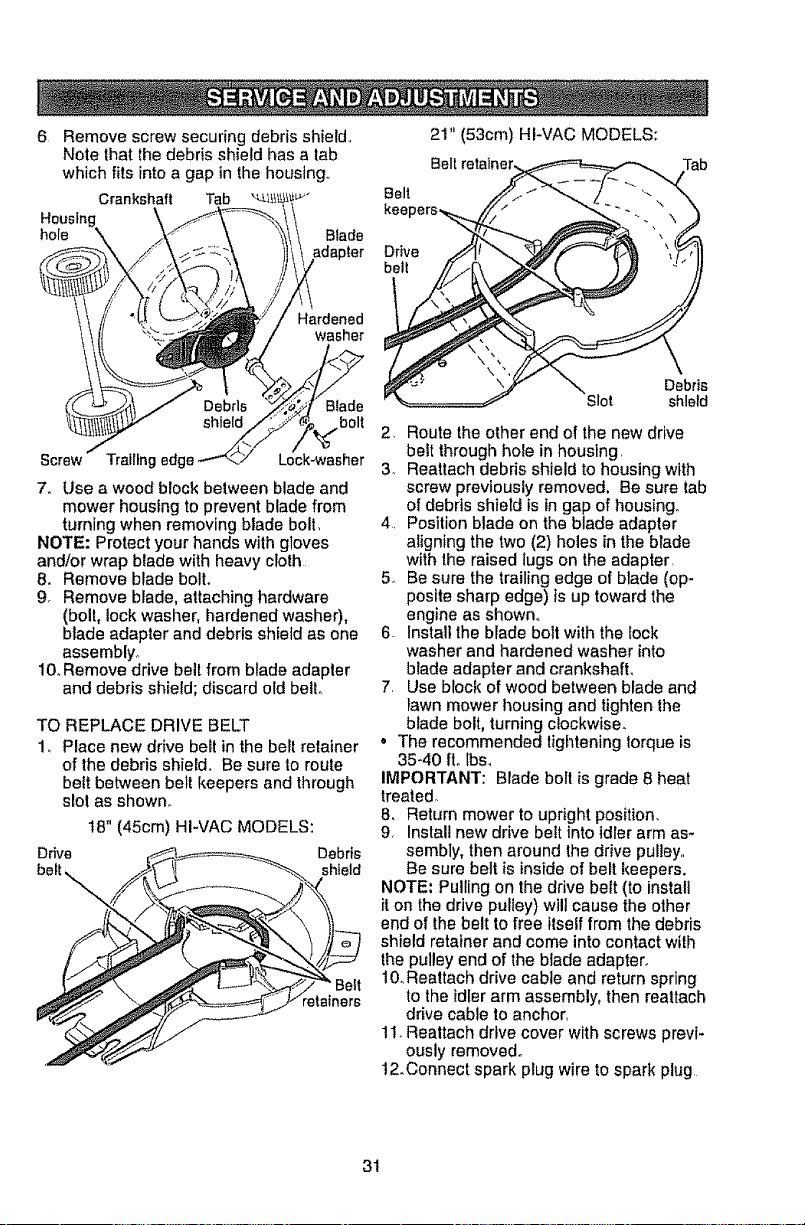 SERVICE AND ADJUSTMENTS

6 Remove screw securing debris shield. Note that the debris shield has a tab which fits into a gap in the housing.

Crankshaft
Tab
Housing hole
Blade adapter
Hardened washer
Debris shield
Blade bolt
Screw
Trailing edge
Lock-washer

7. Use a wood block between blade and mower housing to prevent blade from turning when removing blade bolt.

NOTE: Protect your hands with gloves and/or wrap blade with heavy cloth.

8. Remove blade bolt.

9. Remove blade, attaching hardware (bolt, lock washer, hardened washer), blade adapter and debris shield as one assembly.

10. Remove drive belt from blade adapter and debris shield; discard old belt.

TO REPLACE DRIVE BELT

1. Place new drive belt in the belt retainer of the debris shield. Be sure to route belt between belt keepers and through slot as shown.

18" (45cm) HI-VAC MODELS:

Drive belt
Debris shield
Belt retainers

21" (53cm) HI-VAC MODELS:

Belt retainer
Tab
Belt keepers
Drive belt
Slot
Debris shield

2. Route the other end of the new drive belt through hole in housing.

3. Reattach debris shield to housing with screw previously removed. Be sure tab of debris shield is in gap of housing.

4. Position blade on the blade adapter aligning the two (2) holes in the blade with the raised lugs on the adapter.

5. Be sure the trailing edge of blade (opposite sharp edge) is up toward the engine as shown.

6. Install the blade bolt with the lock washer and hardened washer into blade adapter and crankshaft.

7. Use block of wood between blade and lawn mower housing and tighten the blade bolt, turning clockwise.

• The recommended tightening torque is 35-40 ft. lbs.

IMPORTANT: Blade bolt is grade 8 heat treated.

8. Return mower to upright position.

9. Install new drive belt into idler arm assembly, then around the drive pulley. Be sure belt is inside of belt keepers.

NOTE: Pulling on the drive belt (to install it on the drive pulley) will cause the other end of the belt to free itself from the debris shield retainer and come into contact with the pulley end of the blade adapter.

10. Reattach drive cable and return spring to the idler arm assembly, then reattach drive cable to anchor.

11. Reattach drive cover with screws previously removed.

12. Connect spark plug wire to spark plug.

31